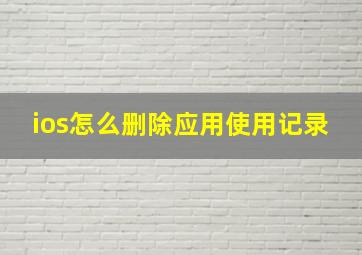 ios怎么删除应用使用记录